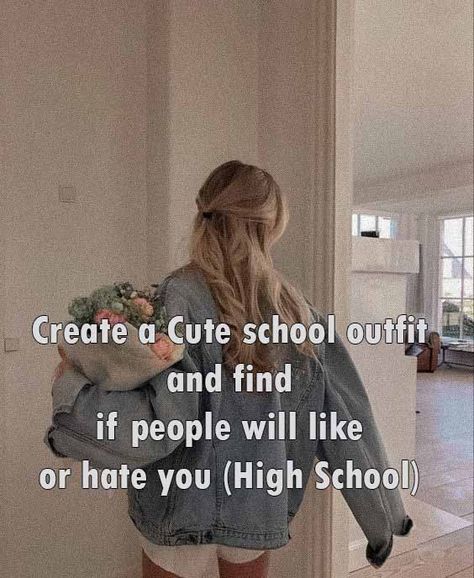 Create a Cute school outfit and find if people will like or hate you (High School)